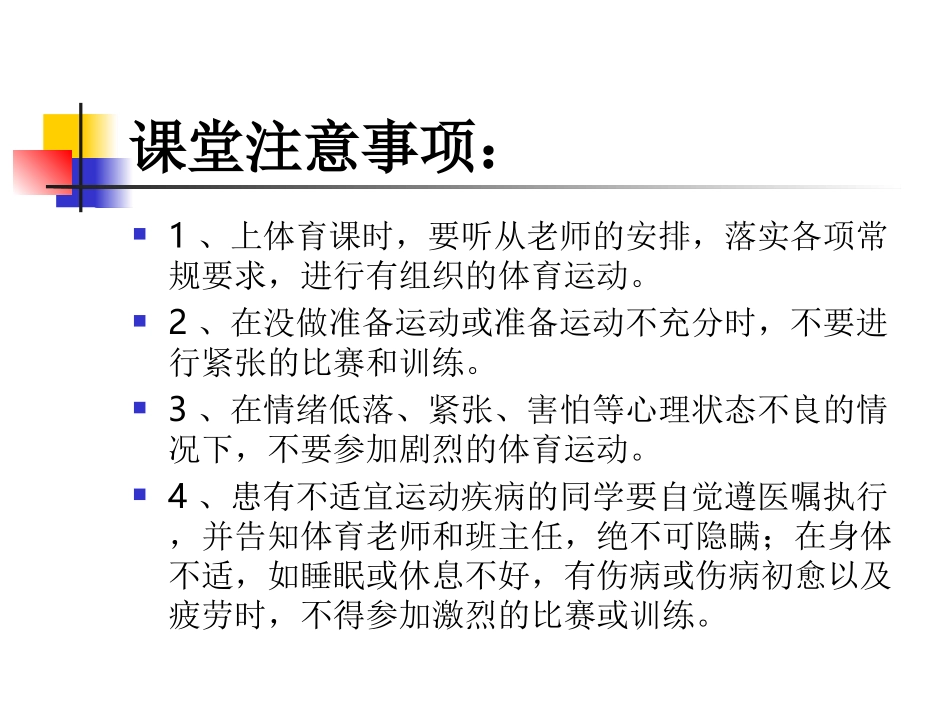 课堂注意事项：

1 、上体育课时，要听从老师的安排，落实各项常规要求，进行有组织的体育运动。

2 、在没做准备运动或准备运动不充分时，不要进行紧张的比赛和训练。

3 、在情绪低落、紧张、害怕等心理状态不良的情况下，不要参加剧烈的体育运动。

4 、患有不适宜运动疾病的同学要自觉遵医嘱执行，并告知体育老师和班主任，绝不可隐瞒；在身体不适，如睡眠或休息不好，有伤病或伤病初愈以及疲劳时，不得参加激烈的比赛或训练。